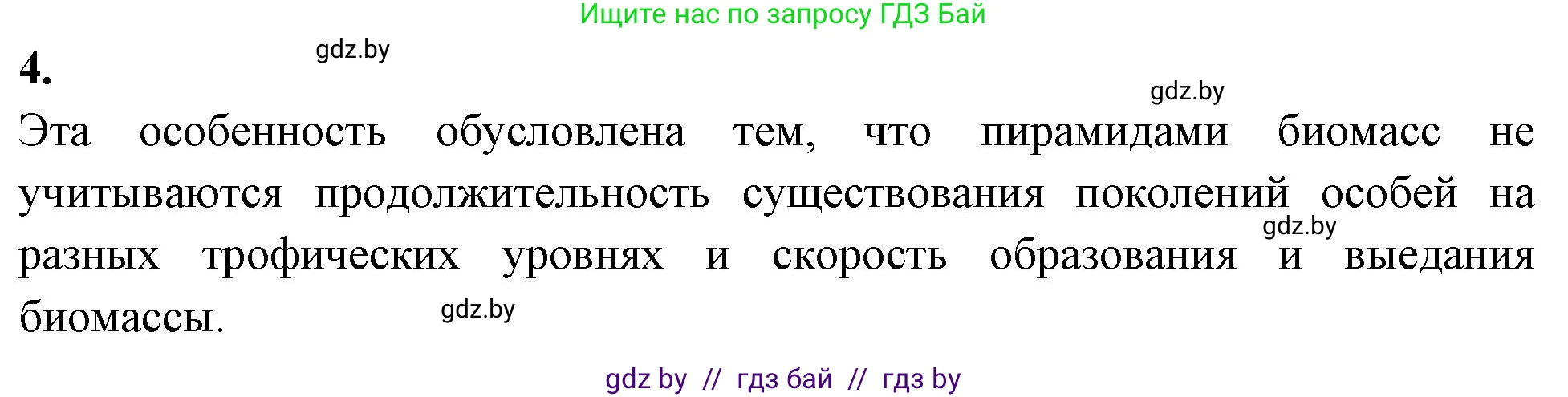 Ищите нас по запросу ГДЗ Бай

4.

gdz.by

gdz.by

Эта особенность обусловлена тем, что пирамидами биомасс не учитываются продолжительность существования поколений особей на разных трофических уровнях и скорость образования и выедания биомассы.

gdz.by

gdz.by

gdz by // гдз бай // гдз by